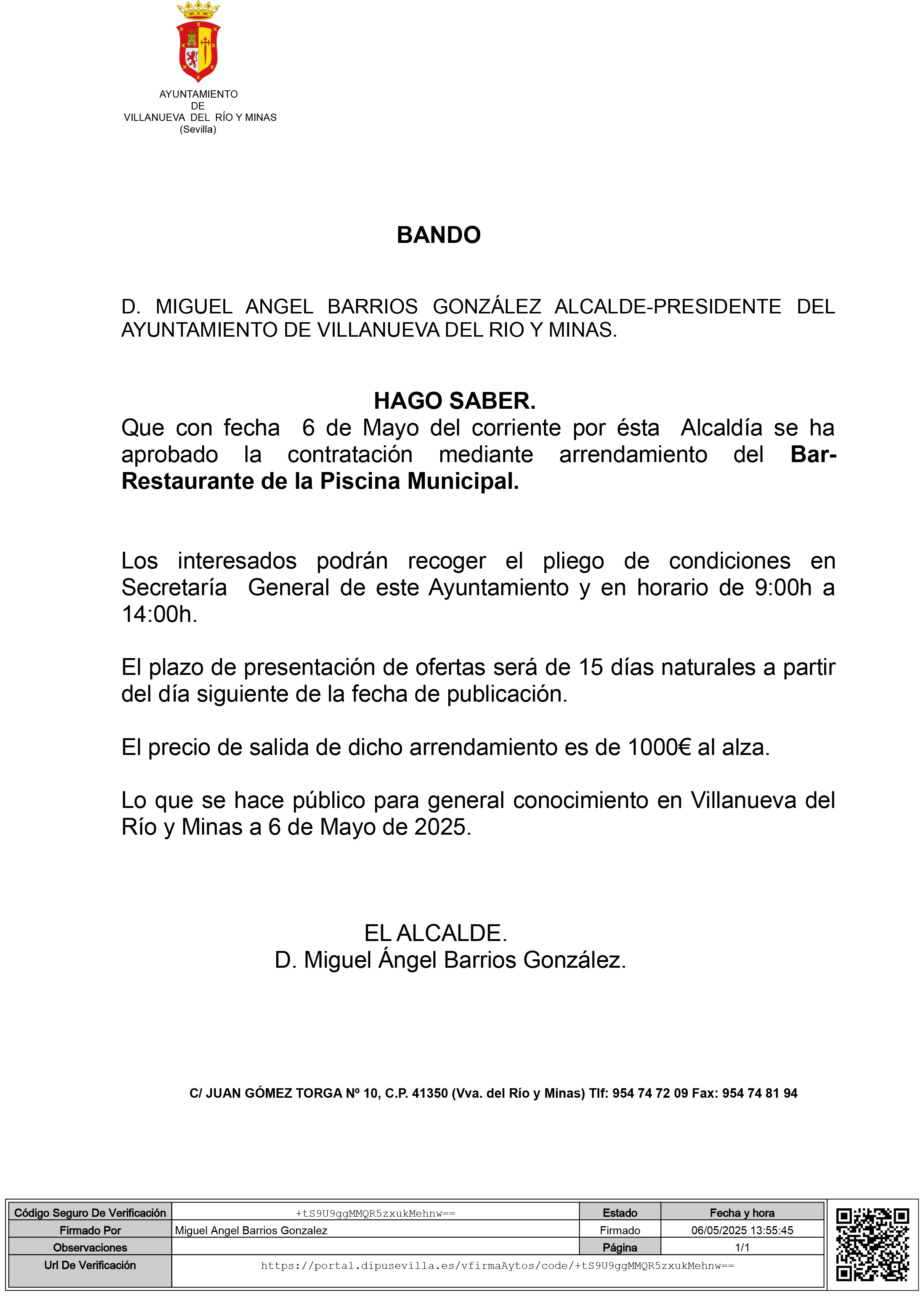 AYUNTAMIENTO
DE
VILLANUEVA DEL RÍO Y MINAS
(Sevilla)

BANDO

D. MIGUEL ANGEL BARRIOS GONZÁLEZ ALCALDE-PRESIDENTE DEL AYUNTAMIENTO DE VILLANUEVA DEL RIO Y MINAS.

HAGO SABER.
Que con fecha 6 de Mayo del corriente por ésta Alcaldía se ha aprobado la contratación mediante arrendamiento del Bar-Restaurante de la Piscina Municipal.

Los interesados podrán recoger el pliego de condiciones en Secretaría General de este Ayuntamiento y en horario de 9:00h a 14:00h.

El plazo de presentación de ofertas será de 15 días naturales a partir del día siguiente de la fecha de publicación.

El precio de salida de dicho arrendamiento es de 1000€ al alza.

Lo que se hace público para general conocimiento en Villanueva del Río y Minas a 6 de Mayo de 2025.

EL ALCALDE.
D. Miguel Ángel Barrios González.

C/ JUAN GÓMEZ TORGA Nº 10, C.P. 41350 (Vva. del Río y Minas) Tlf: 954 74 72 09 Fax: 954 74 81 94

| Código Seguro De Verificación | +tS9U9ggMMQR5zxukMehnw== | Estado | Fecha y hora |
|---|---|---|---|
| Firmado Por | Miguel Angel Barrios Gonzalez | Firmado | 06/05/2025 13:55:45 |
| Observaciones | | Página | 1/1 |
| Url De Verificación | https://portal.dipusevilla.es/vfirmaAytos/code/+tS9U9ggMMQR5zxukMehnw== | | |